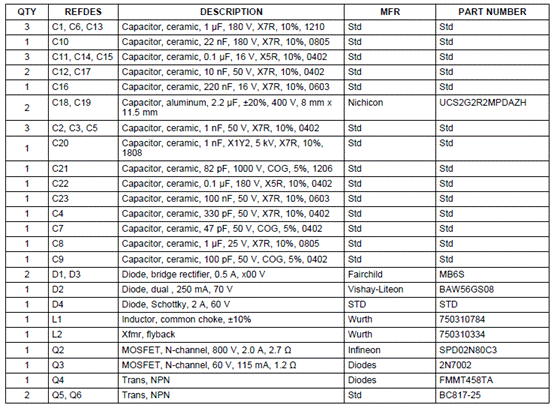 | QTY | REFDES | DESCRIPTION | MFR | PART NUMBER |
|---|---|---|---|---|
| 3 | C1, C6, C13 | Capacitor, ceramic, 1 µF, 180 V, X7R, 10%, 1210 | Std | Std |
| 1 | C10 | Capacitor, ceramic, 22 nF, 180 V, X7R, 10%, 0805 | Std | Std |
| 3 | C11, C14, C15 | Capacitor, ceramic, 0.1 µF, 16 V, X5R, 10%, 0402 | Std | Std |
| 2 | C12, C17 | Capacitor, ceramic, 10 nF, 50 V, X7R, 10%, 0402 | Std | Std |
| 1 | C16 | Capacitor, ceramic, 220 nF, 16 V, X7R, 10%, 0603 | Std | Std |
| 2 | C18, C19 | Capacitor, aluminum, 2.2 µF, ±20%, 400 V, 8 mm x 11.5 mm | Nichicon | UCS2G2R2MPDAZH |
| 3 | C2, C3, C5 | Capacitor, ceramic, 1 nF, 50 V, X7R, 10%, 0402 | Std | Std |
| 1 | C20 | Capacitor, ceramic, 1 nF, X1Y2, 5 kV, X7R, 10%, 1808 | Std | Std |
| 1 | C21 | Capacitor, ceramic, 82 pF, 1000 V, COG, 5%, 1206 | Std | Std |
| 1 | C22 | Capacitor, ceramic, 0.1 µF, 180 V, X5R, 10%, 0402 | Std | Std |
| 1 | C23 | Capacitor, ceramic, 100 nF, 50 V, X7R, 10%, 0603 | Std | Std |
| 1 | C4 | Capacitor, ceramic, 330 pF, 50 V, X7R, 10%, 0402 | Std | Std |
| 1 | C7 | Capacitor, ceramic, 47 pF, 50 V, COG, 5%, 0402 | Std | Std |
| 1 | C8 | Capacitor, ceramic, 1 µF, 25 V, X7R, 10%, 0805 | Std | Std |
| 1 | C9 | Capacitor, ceramic, 100 pF, 50 V, COG, 5%, 0402 | Std | Std |
| 2 | D1, D3 | Diode, bridge rectifier, 0.5 A, x00 V | Fairchild | MB6S |
| 1 | D2 | Diode, dual , 250 mA, 70 V | Vishay-Liteon | BAW56GS08 |
| 1 | D4 | Diode, Schottky, 2 A, 60 V | STD | STD |
| 1 | L1 | Inductor, common choke, ±10% | Wurth | 750310784 |
| 1 | L2 | Xfmr, flyback | Wurth | 750310334 |
| 1 | Q2 | MOSFET, N-channel, 800 V, 2.0 A, 2.7 Ω | Infineon | SPD02N80C3 |
| 1 | Q3 | MOSFET, N-channel, 60 V, 115 mA, 1.2 Ω | Diodes | 2N7002 |
| 1 | Q4 | Trans, NPN | Diodes | FMMT458TA |
| 2 | Q5, Q6 | Trans, NPN | Std | BC817-25 |